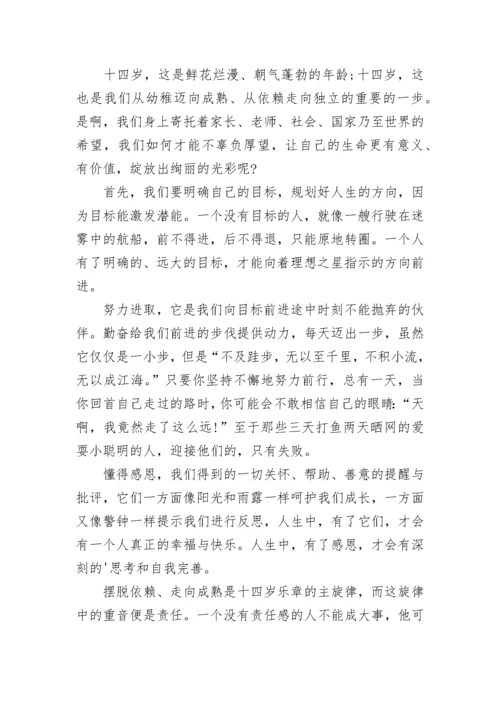 十四岁，这是鲜花烂漫、朝气蓬勃的年龄;十四岁，这也是我们从幼稚迈向成熟、从依赖走向独立的重要的一步。是啊，我们身上寄托着家长、老师、社会、国家乃至世界的希望，我们如何才能不辜负厚望，让自己的生命更有意义、有价值，绽放出绚丽的光彩呢?

首先，我们要明确自己的目标，规划好人生的方向，因为目标能激发潜能。一个没有目标的人，就像一艘行驶在迷雾中的航船，前不得进，后不得退，只能原地转圈。一个人有了明确的、远大的目标，才能向着理想之星指示的方向前进。

努力进取，它是我们向目标前进途中时刻不能抛弃的伙伴。勤奋给我们前进的步伐提供动力，每天迈出一步，虽然它仅仅是一小步，但是“不及跬步，无以至千里，不积小流，无以成江海。”只要你坚持不懈地努力前行，总有一天，当你回首自己走过的路时，你可能会不敢相信自己的眼睛:“天啊，我竟然走了这么远!”至于那些三天打鱼两天晒网的爱耍小聪明的人，迎接他们的，只有失败。

懂得感恩，我们得到的一切关怀、帮助、善意的提醒与批评，它们一方面像阳光和雨露一样呵护我们成长，一方面又像警钟一样提示我们进行反思，人生中，有了它们，才会有一个人真正的幸福与快乐。人生中，有了感恩，才会有深刻的'思考和自我完善。

摆脱依赖、走向成熟是十四岁乐章的主旋律，而这旋律中的重音便是责任。一个没有责任感的人不能成大事，他可